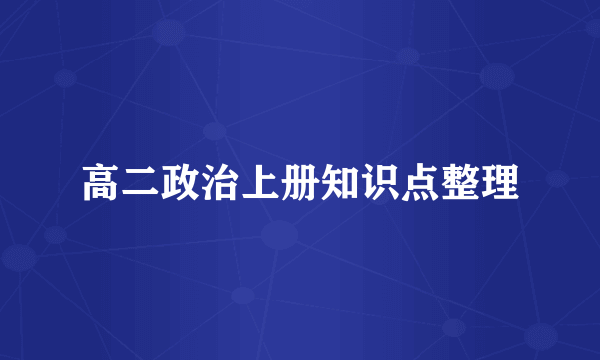 高二政治上册知识点整理